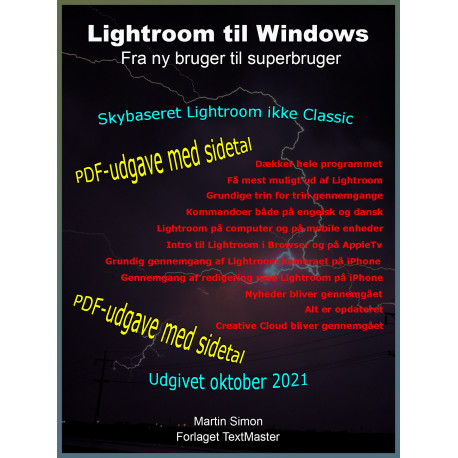 Lightroom til Windows
Fra ny bruger til superbruger

Skybaseret Lightroom ikke Classic

PDF-udgave med sidetal

Dækker hele programmet
Få mest muligt ud af Lightroom
Grundige trin for trin gennemgange
Kommandoer både på engelsk og dansk
Lightroom på computer og på mobile enheder
Intro til Lightroom i Browser og på AppleTv
Grundig gennemgang af Lightroom kameraet på iPhone
Gennemgang af redigering med Lightroom på iPhone
Nyheder bliver gennemgået
Alt er opdateret
Creative Cloud bliver gennemgået

PDF-udgave med sidetal

Udgivet oktober 2021

Martin Simon
Forlaget TextMaster